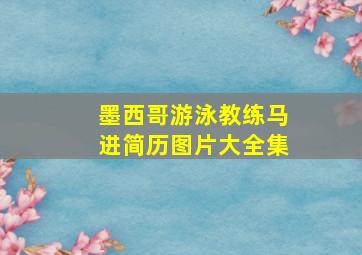 墨西哥游泳教练马进简历图片大全集